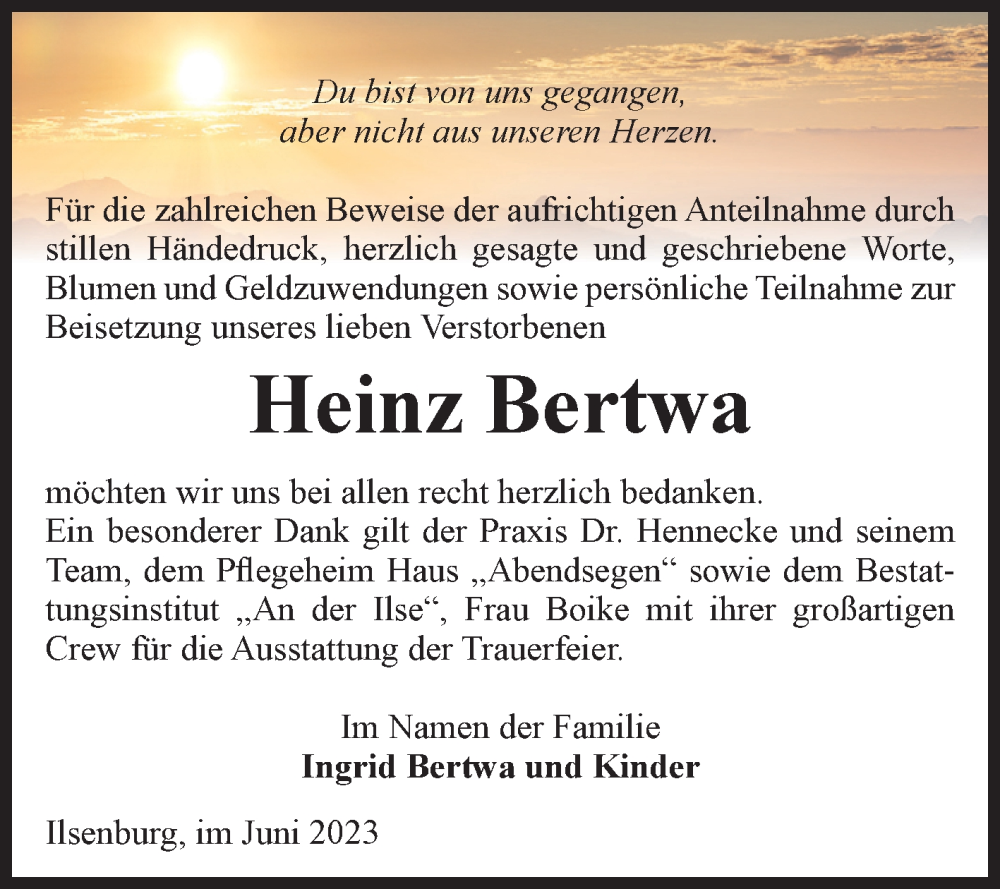 Du bist von uns gegangen,
aber nicht aus unseren Herzen.

Für die zahlreichen Beweise der aufrichtigen Anteilnahme durch stillen Händedruck, herzlich gesagte und geschriebene Worte, Blumen und Geldzuwendungen sowie persönliche Teilnahme zur Beisetzung unseres lieben Verstorbenen

Heinz Bertwa

möchten wir uns bei allen recht herzlich bedanken.
Ein besonderer Dank gilt der Praxis Dr. Hennecke und seinem Team, dem Pflegeheim Haus „Abendsegen“ sowie dem Bestattungsinstitut „An der Ilse“, Frau Boike mit ihrer großartigen Crew für die Ausstattung der Trauerfeier.

Im Namen der Familie
Ingrid Bertwa und Kinder

Ilsenburg, im Juni 2023